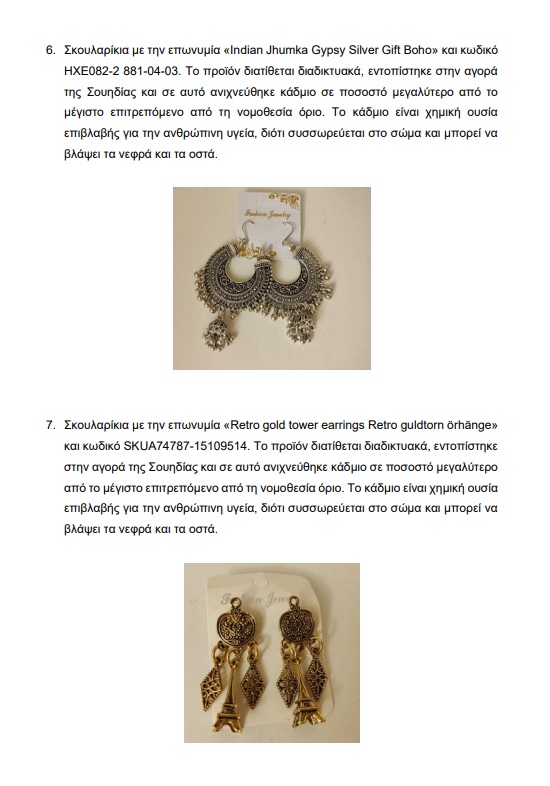 6. Σκουλαρίκια με την επωνυμία «Indian Jhumka Gypsy Silver Gift Boho» και κωδικό HXE082-2 881-04-03. Το προϊόν διατίθεται διαδικτυακά, εντοπίστηκε στην αγορά της Σουηδίας και σε αυτό ανιχνεύθηκε κάδμιο σε ποσοστό μεγαλύτερο από το μέγιστο επιτρεπόμενο από τη νομοθεσία όριο. Το κάδμιο είναι χημική ουσία επιβλαβής για την ανθρώπινη υγεία, διότι συσσωρεύεται στο σώμα και μπορεί να βλάψει τα νεφρά και τα οστά.

Fashion Jewelry

7. Σκουλαρίκια με την επωνυμία «Retro gold tower earrings Retro guldtorn örhänge» και κωδικό SKUA74787-15109514. Το προϊόν διατίθεται διαδικτυακά, εντοπίστηκε στην αγορά της Σουηδίας και σε αυτό ανιχνεύθηκε κάδμιο σε ποσοστό μεγαλύτερο από το μέγιστο επιτρεπόμενο από τη νομοθεσία όριο. Το κάδμιο είναι χημική ουσία επιβλαβής για την ανθρώπινη υγεία, διότι συσσωρεύεται στο σώμα και μπορεί να βλάψει τα νεφρά και τα οστά.

Fashion Jewelry